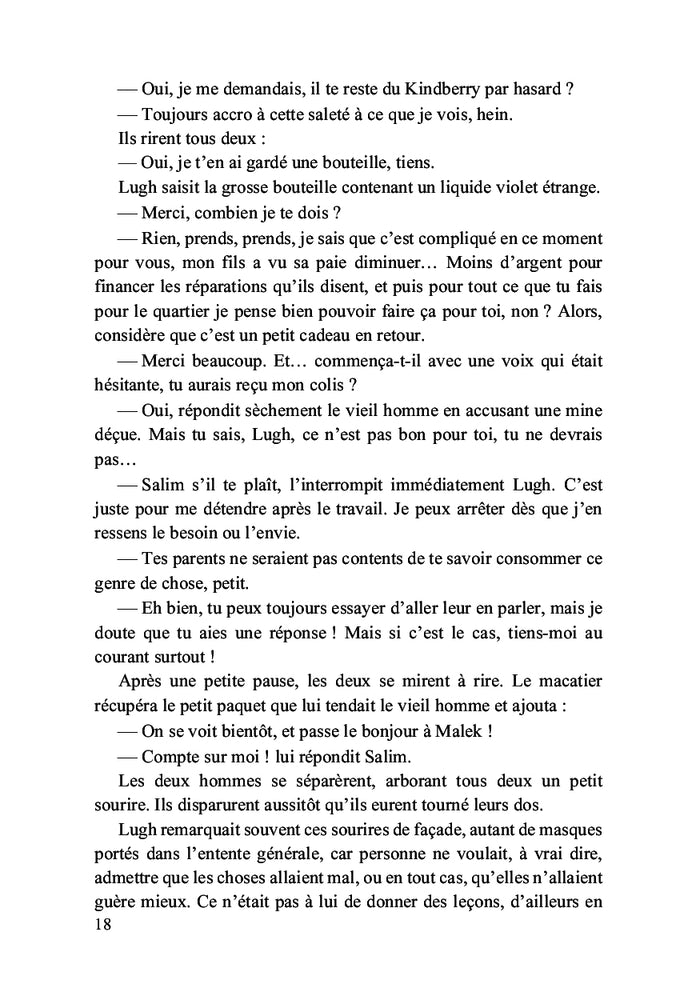 — Oui, je me demandais, il te reste du Kindberry par hasard ?

— Toujours accro à cette saleté à ce que je vois, hein.

Ils rirent tous deux :

— Oui, je t'en ai gardé une bouteille, tiens.

Lugh saisit la grosse bouteille contenant un liquide violet étrange.

— Merci, combien je te dois ?

— Rien, prends, prends, je sais que c'est compliqué en ce moment pour vous, mon fils a vu sa paie diminuer… Moins d'argent pour financer les réparations qu'ils disent, et puis pour tout ce que tu fais pour le quartier je pense bien pouvoir faire ça pour toi, non ? Alors, considère que c'est un petit cadeau en retour.

— Merci beaucoup. Et… commença-t-il avec une voix qui était hésitante, tu aurais reçu mon colis ?

— Oui, répondit sèchement le vieil homme en accusant une mine déçue. Mais tu sais, Lugh, ce n'est pas bon pour toi, tu ne devrais pas…

— Salim s'il te plaît, l'interrompit immédiatement Lugh. C'est juste pour me détendre après le travail. Je peux arrêter dès que j'en ressens le besoin ou l'envie.

— Tes parents ne seraient pas contents de te savoir consommer ce genre de chose, petit.

— Eh bien, tu peux toujours essayer d'aller leur en parler, mais je doute que tu aies une réponse ! Mais si c'est le cas, tiens-moi au courant surtout !

Après une petite pause, les deux se mirent à rire. Le macatier récupéra le petit paquet que lui tendait le vieil homme et ajouta :

— On se voit bientôt, et passe le bonjour à Malek !

— Compte sur moi ! lui répondit Salim.

Les deux hommes se séparèrent, arborant tous deux un petit sourire. Ils disparurent aussitôt qu'ils eurent tourné leurs dos.

Lugh remarquait souvent ces sourires de façade, autant de masques portés dans l'entente générale, car personne ne voulait, à vrai dire, admettre que les choses allaient mal, ou en tout cas, qu'elles n'allaient guère mieux. Ce n'était pas à lui de donner des leçons, d'ailleurs en

18